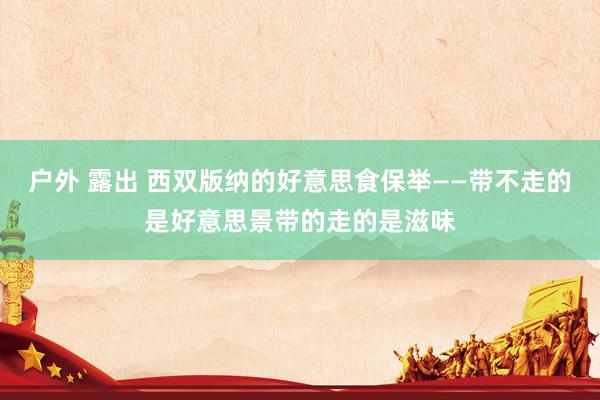 户外 露出 西双版纳的好意思食保举——带不走的是好意思景带的走的是滋味